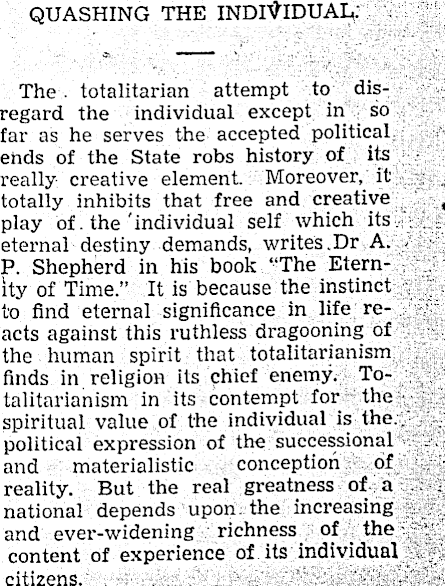 QUASHING THE INDIVIDUAL.

The totalitarian attempt to disregard the individual except in so far as he serves the accepted political ends of the State robs history of its really creative element. Moreover, it totally inhibits that free and creative play of the individual self which its eternal destiny demands, writes Dr A. P. Shepherd in his book "The Eternity of Time." It is because the instinct to find eternal significance in life reacts against this ruthless dragooning of the human spirit that totalitarianism finds in religion its chief enemy. Totalitarianism in its contempt for the spiritual value of the individual is the political expression of the successional and materialistic conception of reality. But the real greatness of a national depends upon the increasing and ever-widening richness of the content of experience of its individual citizens.